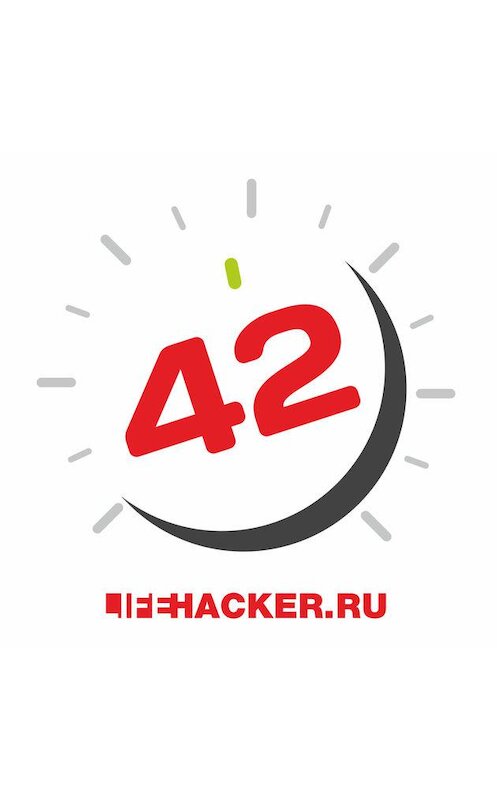 42

LIFEHACKER.RU